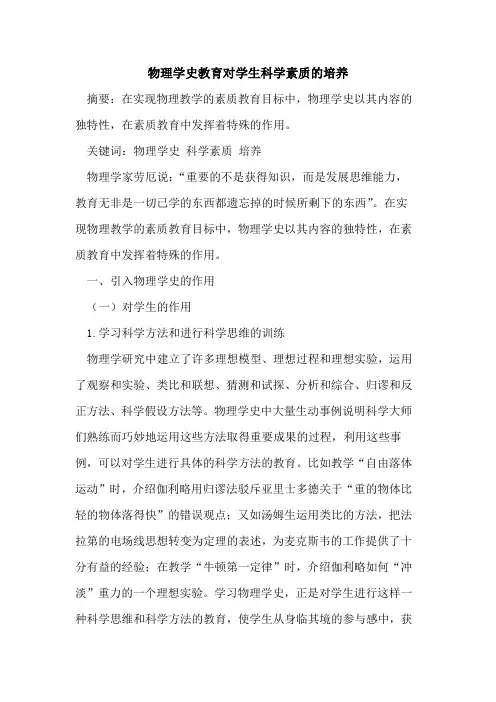 物理学史教育对学生科学素质的培养

摘要：在实现物理教学的素质教育目标中，物理学史以其内容的独特性，在素质教育中发挥着特殊的作用。

关键词：物理学史 科学素质 培养

物理学家劳厄说：“重要的不是获得知识，而是发展思维能力，教育无非是一切已学的东西都遗忘掉的时候所剩下的东西”。在实现物理教学的素质教育目标中，物理学史以其内容的独特性，在素质教育中发挥着特殊的作用。

一、引入物理学史的作用

（一）对学生的作用

1.学习科学方法和进行科学思维的训练

物理学研究中建立了许多理想模型、理想过程和理想实验，运用了观察和实验、类比和联想、猜测和试探、分析和综合、归谬和反正方法、科学假设方法等。物理学史中大量生动事例说明科学大师们熟练而巧妙地运用这些方法取得重要成果的过程，利用这些事例，可以对学生进行具体的科学方法的教育。比如教学“自由落体运动”时，介绍伽利略用归谬法驳斥亚里士多德关于“重的物体比轻的物体落得快”的错误观点；又如汤姆生运用类比的方法，把法拉第的电场线思想转变为定理的表述，为麦克斯韦的工作提供了十分有益的经验；在教学“牛顿第一定律”时，介绍伽利略如何“冲淡”重力的一个理想实验。学习物理学史，正是对学生进行这样一种科学思维和科学方法的教育，使学生从身临其境的参与感中，获